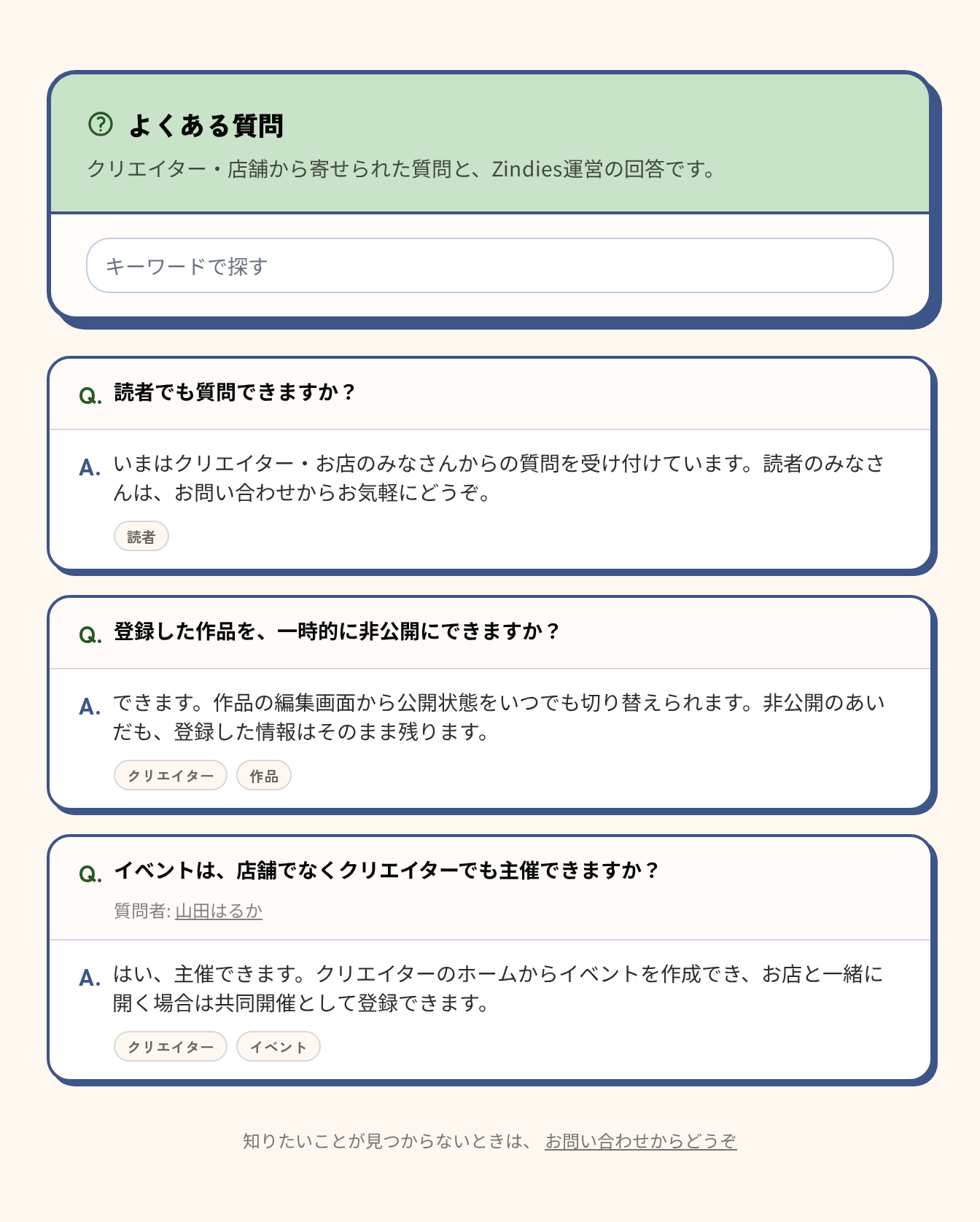 よくある質問

クリエイター・店舗から寄せられた質問と、Zindies運営の回答です。

キーワードで探す

Q. 読者でも質問できますか？

A. いまはクリエイター・お店のみなさんからの質問を受け付けています。読者のみなさんは、お問い合わせからお気軽にどうぞ。

読者

Q. 登録した作品を、一時的に非公開にできますか？

A. できます。作品の編集画面から公開状態をいつでも切り替えられます。非公開のあいだも、登録した情報はそのまま残ります。

クリエイター 作品

Q. イベントは、店舗でなくクリエイターでも主催できますか？

質問者: 山田はるか

A. はい、主催できます。クリエイターのホームからイベントを作成でき、お店と一緒に開く場合は共同開催として登録できます。

クリエイター イベント

知りたいことが見つからないときは、 お問い合わせからどうぞ